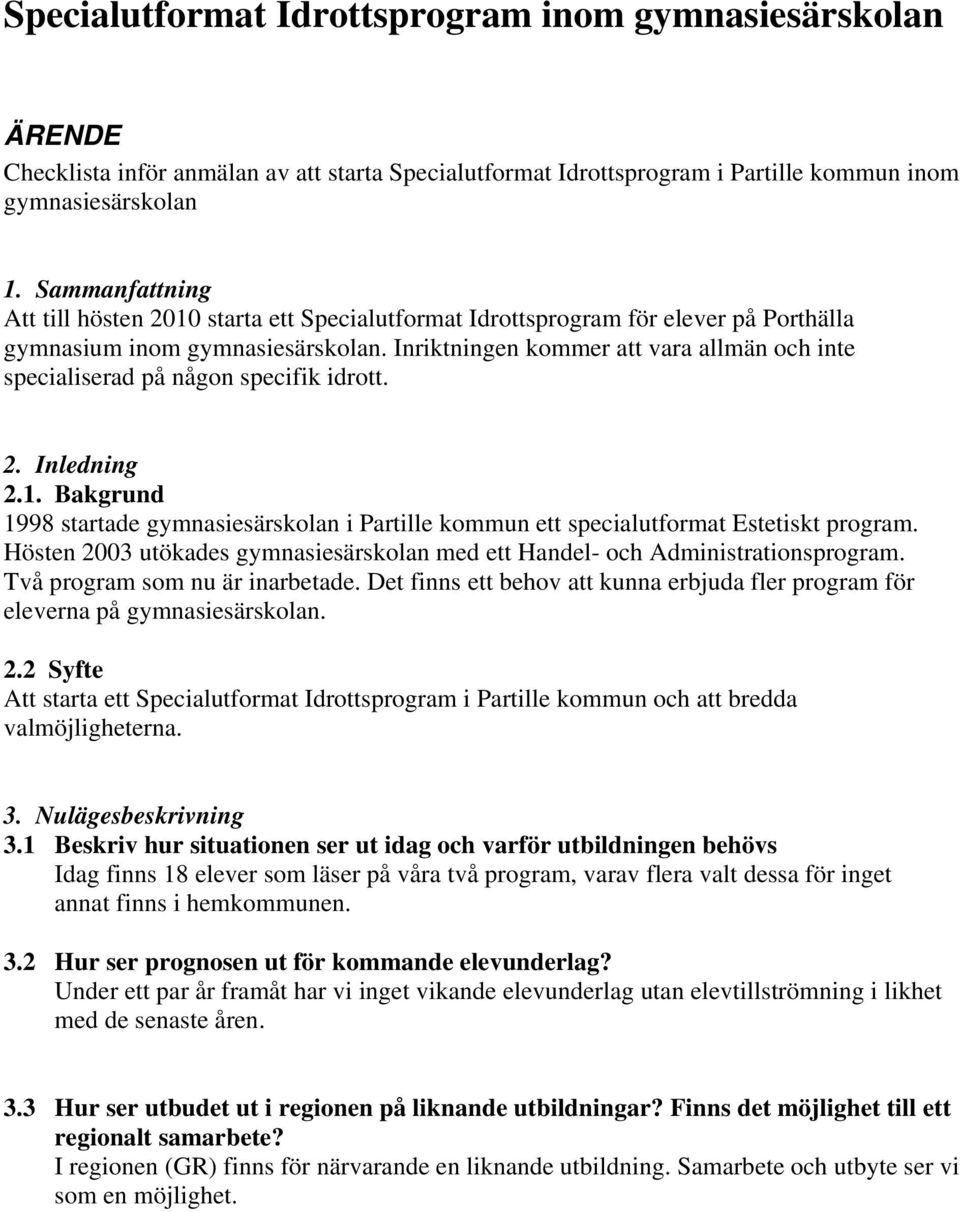 Specialutformat Idrottsprogram inom gymnasiesärskolan

ÄRENDE

Checklista inför anmälan av att starta Specialutformat Idrottsprogram i Partille kommun inom gymnasiesärskolan

1. Sammanfattning
Att till hösten 2010 starta ett Specialutformat Idrottsprogram för elever på Porthälla gymnasium inom gymnasiesärskolan. Inriktningen kommer att vara allmän och inte specialiserad på någon specifik idrott.

2. Inledning
2.1. Bakgrund
1998 startade gymnasiesärskolan i Partille kommun ett specialutformat Estetiskt program. Hösten 2003 utökades gymnasiesärskolan med ett Handel- och Administrationsprogram. Två program som nu är inarbetade. Det finns ett behov att kunna erbjuda fler program för eleverna på gymnasiesärskolan.

2.2 Syfte
Att starta ett Specialutformat Idrottsprogram i Partille kommun och att bredda valmöjligheterna.

3. Nulägesbeskrivning
3.1 Beskriv hur situationen ser ut idag och varför utbildningen behövs
Idag finns 18 elever som läser på våra två program, varav flera valt dessa för inget annat finns i hemkommunen.

3.2 Hur ser prognosen ut för kommande elevunderlag?
Under ett par år framåt har vi inget vikande elevunderlag utan elevtillströmning i likhet med de senaste åren.

3.3 Hur ser utbudet ut i regionen på liknande utbildningar? Finns det möjlighet till ett regionalt samarbete?
I regionen (GR) finns för närvarande en liknande utbildning. Samarbete och utbyte ser vi som en möjlighet.